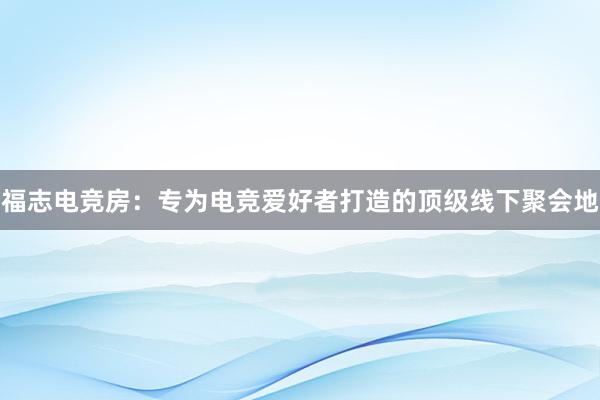 福志电竞房：专为电竞爱好者打造的顶级线下聚会地